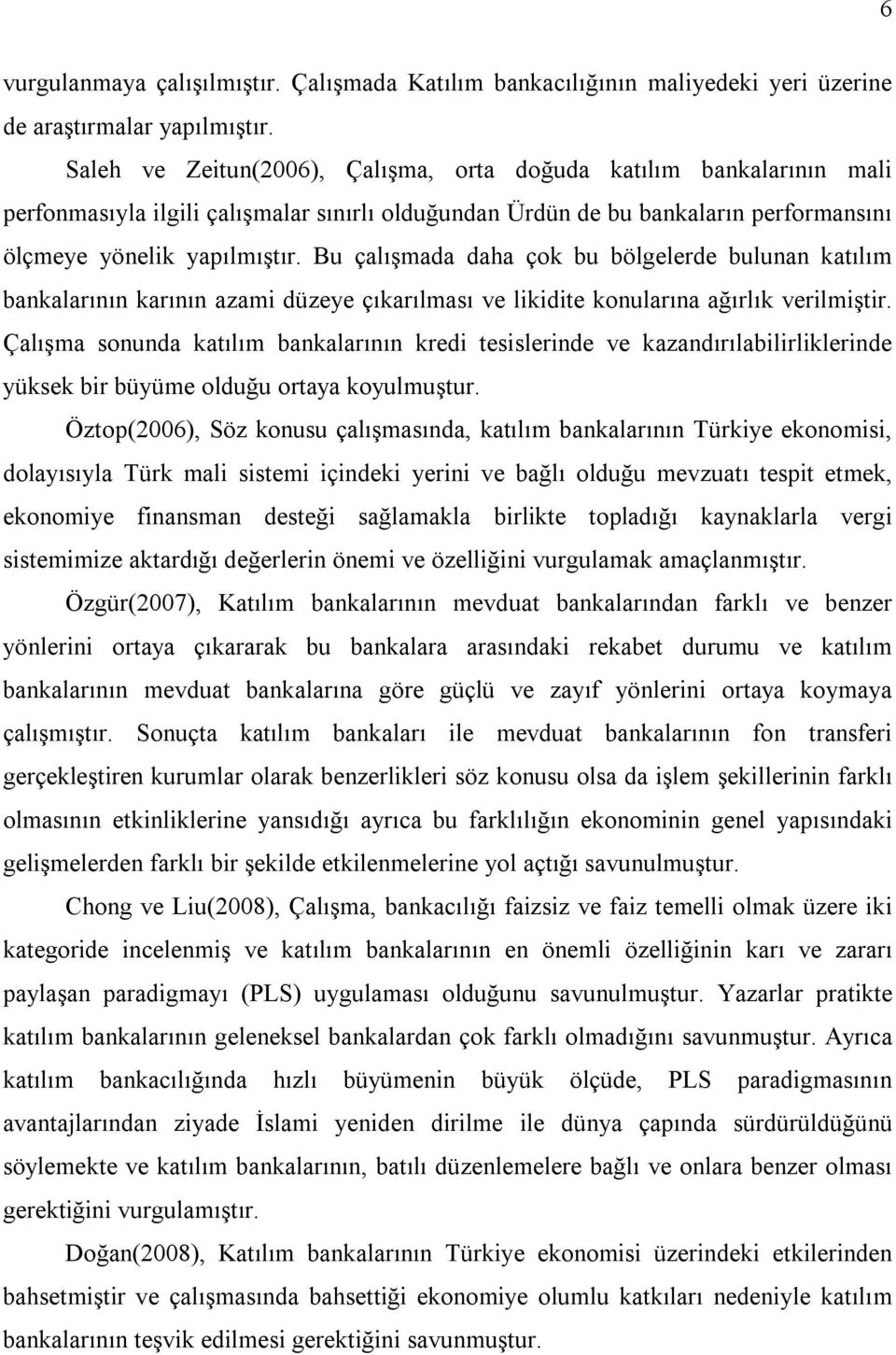 6

vurgulanmaya çalışılmıştır. Çalışmada Katılım bankacılığının maliyedeki yeri üzerine de araştırmalar yapılmıştır.

Saleh ve Zeitun(2006), Çalışma, orta doğuda katılım bankalarının mali perfonmasıyla ilgili çalışmalar sınırlı olduğundan Ürdün de bu bankaların performansını ölçmeye yönelik yapılmıştır. Bu çalışmada daha çok bu bölgelerde bulunan katılım bankalarının karının azami düzeye çıkarılması ve likidite konularına ağırlık verilmiştir. Çalışma sonunda katılım bankalarının kredi tesislerinde ve kazandırılabilirliklerinde yüksek bir büyüme olduğu ortaya koyulmuştur.

Öztop(2006), Söz konusu çalışmasında, katılım bankalarının Türkiye ekonomisi, dolayısıyla Türk mali sistemi içindeki yerini ve bağlı olduğu mevzuatı tespit etmek, ekonomiye finansman desteği sağlamakla birlikte topladığı kaynaklarla vergi sistemimize aktardığı değerlerin önemi ve özelliğini vurgulamak amaçlanmıştır.

Özgür(2007), Katılım bankalarının mevduat bankalarından farklı ve benzer yönlerini ortaya çıkararak bu bankalara arasındaki rekabet durumu ve katılım bankalarının mevduat bankalarına göre güçlü ve zayıf yönlerini ortaya koymaya çalışmıştır. Sonuçta katılım bankaları ile mevduat bankalarının fon transferi gerçekleştiren kurumlar olarak benzerlikleri söz konusu olsa da işlem şekillerinin farklı olmasının etkinliklerine yansıdığı ayrıca bu farklılığın ekonominin genel yapısındaki gelişmelerden farklı bir şekilde etkilenmelerine yol açtığı savunulmuştur.

Chong ve Liu(2008), Çalışma, bankacılığı faizsiz ve faiz temelli olmak üzere iki kategoride incelenmiş ve katılım bankalarının en önemli özelliğinin karı ve zararı paylaşan paradigmayı (PLS) uygulaması olduğunu savunulmuştur. Yazarlar pratikte katılım bankalarının geleneksel bankalardan çok farklı olmadığını savunmuştur. Ayrıca katılım bankacılığında hızlı büyümenin büyük ölçüde, PLS paradigmasının avantajlarından ziyade İslami yeniden dirilme ile dünya çapında sürdürüldüğünü söylemekte ve katılım bankalarının, batılı düzenlemelere bağlı ve onlara benzer olması gerektiğini vurgulamıştır.

Doğan(2008), Katılım bankalarının Türkiye ekonomisi üzerindeki etkilerinden bahsetmiştir ve çalışmasında bahsettiği ekonomiye olumlu katkıları nedeniyle katılım bankalarının teşvik edilmesi gerektiğini savunmuştur.